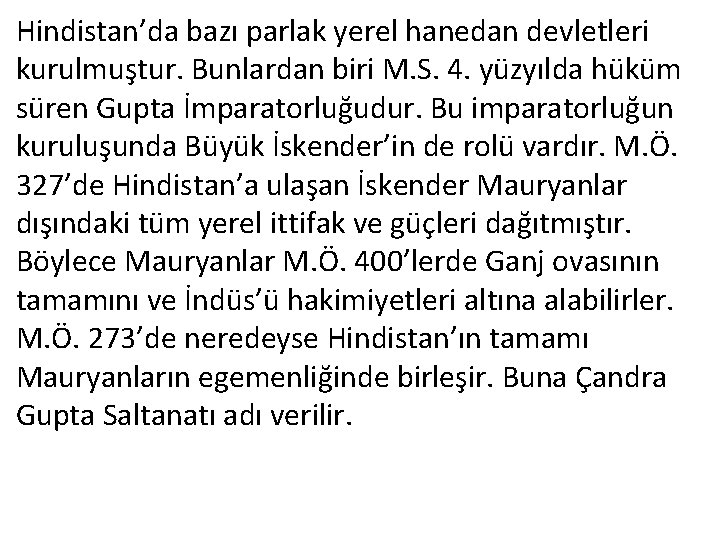 Hindistan’da bazı parlak yerel hanedan devletleri kurulmuştur. Bunlardan biri M.S. 4. yüzyılda hüküm süren Gupta İmparatorluğudur. Bu imparatorluğun kuruluşunda Büyük İskender’in de rolü vardır. M.Ö. 327’de Hindistan’a ulaşan İskender Mauryanlar dışındaki tüm yerel ittifak ve güçleri dağıtmıştır. Böylece Mauryanlar M.Ö. 400’lerde Ganj ovasının tamamını ve İndüs’ü hakimiyetleri altına alabilirler. M.Ö. 273’de neredeyse Hindistan’ın tamamı Mauryanların egemenliğinde birleşir. Buna Çandra Gupta Saltanatı adı verilir.